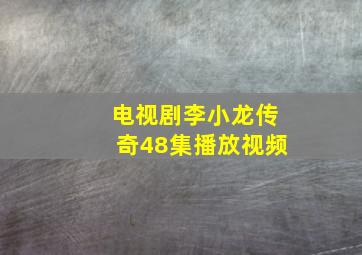 电视剧李小龙传奇48集播放视频